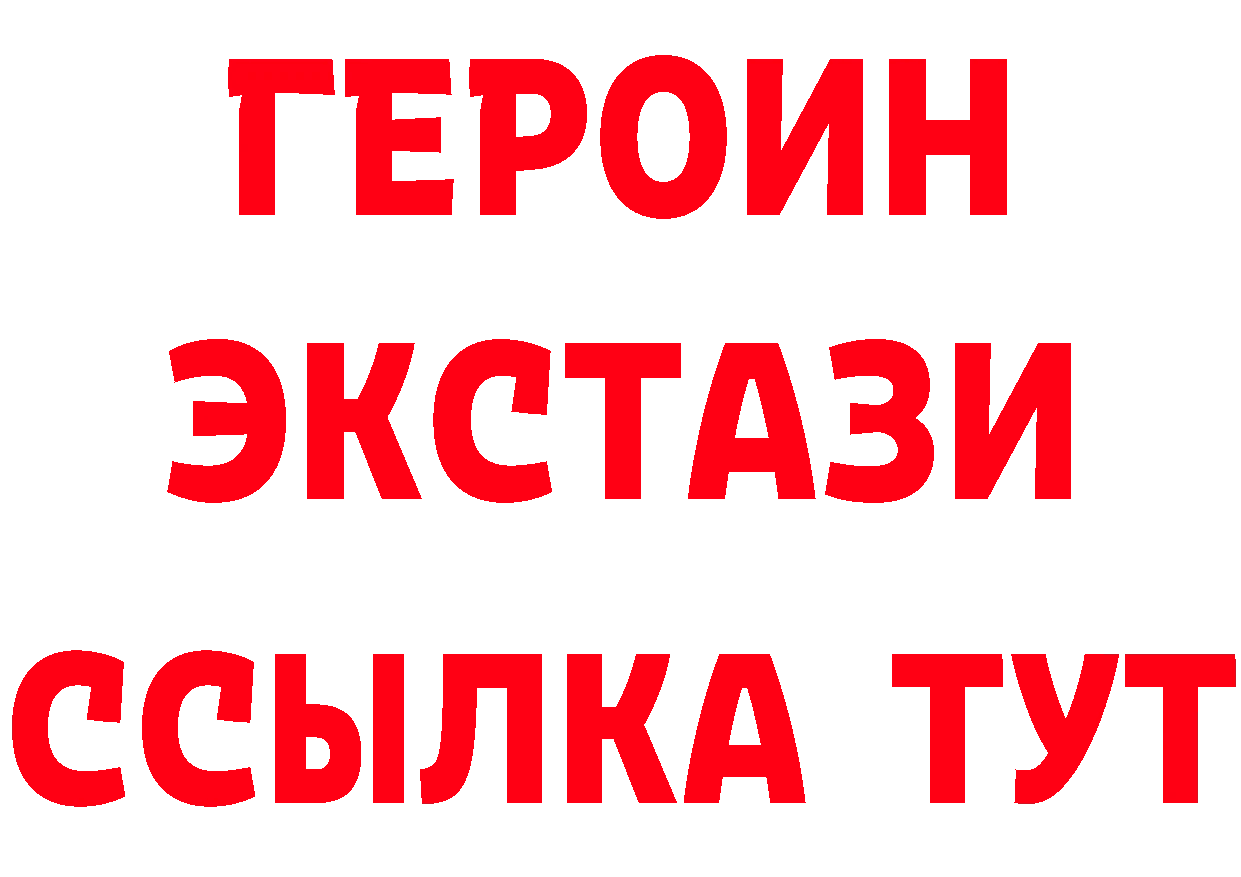 ГЕРОИН ЭКСТАЗИ ССЫЛКА ТУТ